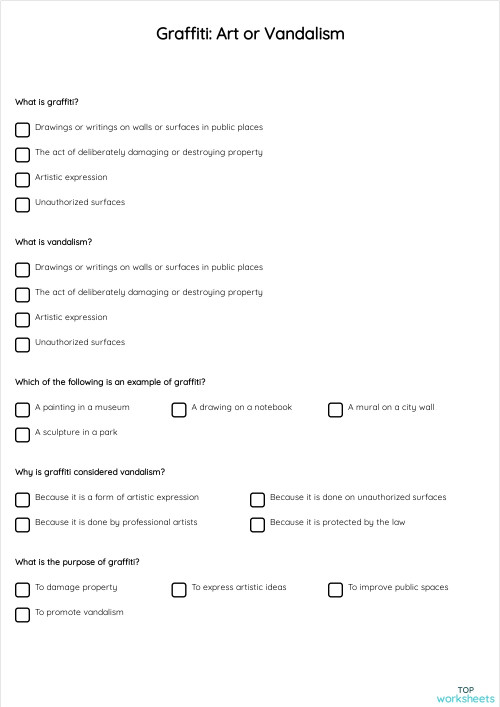 Graffiti: Art or Vandalism

What is graffiti?

Drawings or writings on walls or surfaces in public places

The act of deliberately damaging or destroying property

Artistic expression

Unauthorized surfaces

What is vandalism?

Drawings or writings on walls or surfaces in public places

The act of deliberately damaging or destroying property

Artistic expression

Unauthorized surfaces

Which of the following is an example of graffiti?

A painting in a museum

A drawing on a notebook

A mural on a city wall

A sculpture in a park

Why is graffiti considered vandalism?

Because it is a form of artistic expression

Because it is done on unauthorized surfaces

Because it is done by professional artists

Because it is protected by the law

What is the purpose of graffiti?

To damage property

To express artistic ideas

To improve public spaces

To promote vandalism

TOP
worksheets